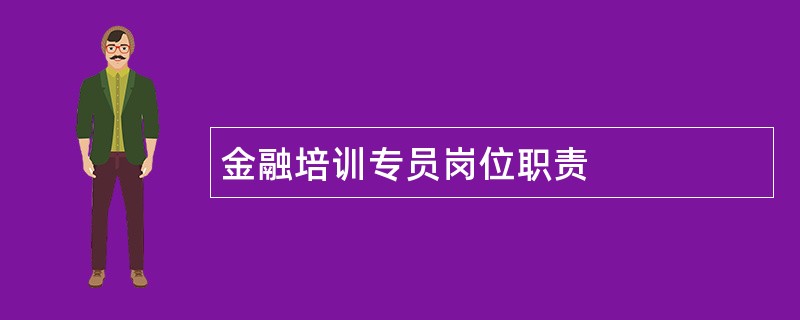 金融培训专员岗位职责